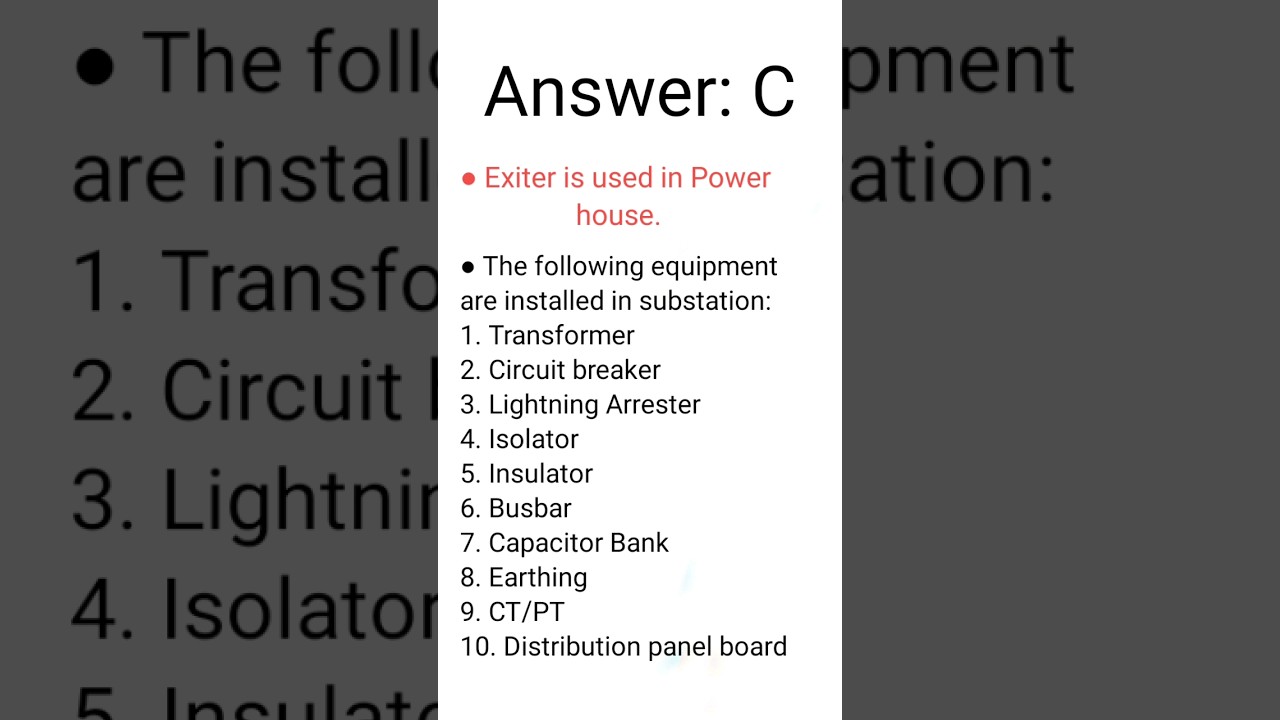 Answer: C

● Exiter is used in Power house.

● The following equipment are installed in substation:
1. Transformer
2. Circuit breaker
3. Lightning Arrester
4. Isolator
5. Insulator
6. Busbar
7. Capacitor Bank
8. Earthing
9. CT/PT
10. Distribution panel board